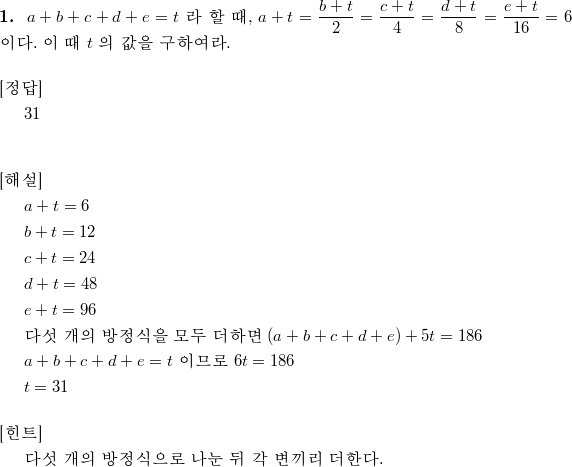 **1.** $a+b+c+d+e=t$ 라 할 때, $a+t=\frac{b+t}{2}=\frac{c+t}{4}=\frac{d+t}{8}=\frac{e+t}{16}=6$ 이다. 이 때 $t$ 의 값을 구하여라.

[정답]
31

[해설]
$a+t=6$
$b+t=12$
$c+t=24$
$d+t=48$
$e+t=96$
다섯 개의 방정식을 모두 더하면 $(a+b+c+d+e)+5t=186$
$a+b+c+d+e=t$ 이므로 $6t=186$
$t=31$

[힌트]
다섯 개의 방정식으로 나눈 뒤 각 변끼리 더한다.